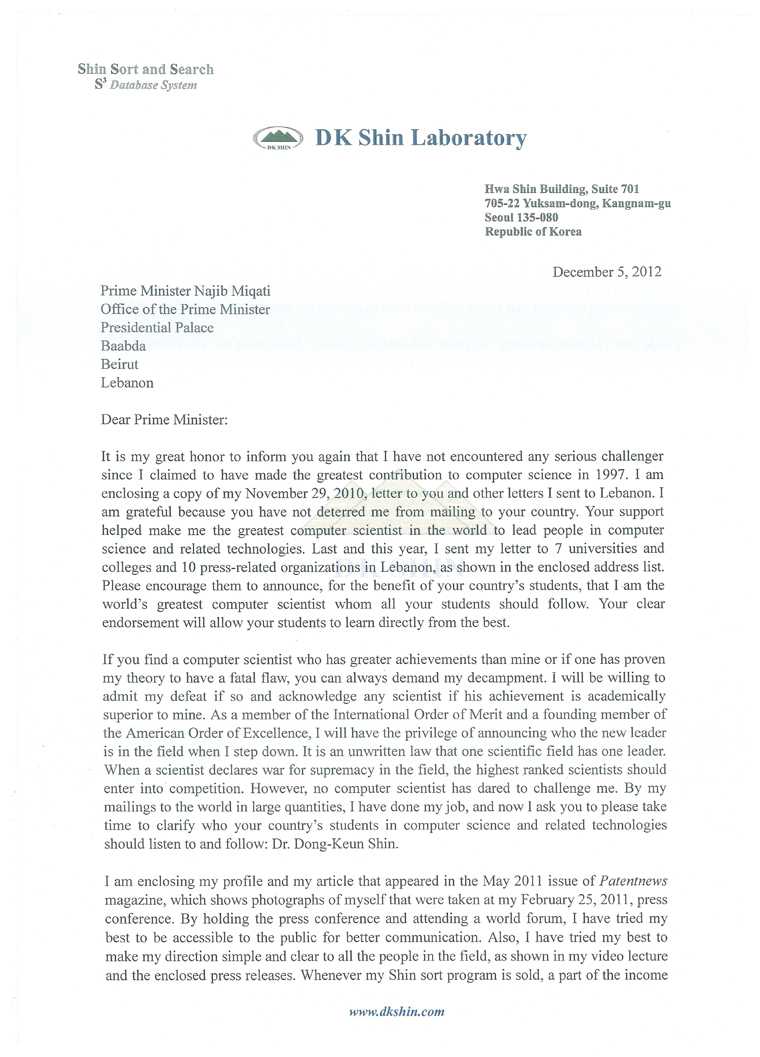 Shin Sort and Search
$S^3$ Database System

DK SHIN

DK Shin Laboratory

Hwa Shin Building, Suite 701
705-22 Yuksam-dong, Kangnam-gu
Seoul 135-080
Republic of Korea

December 5, 2012

Prime Minister Najib Miqati
Office of the Prime Minister
Presidential Palace
Baabda
Beirut
Lebanon

Dear Prime Minister:

It is my great honor to inform you again that I have not encountered any serious challenger since I claimed to have made the greatest contribution to computer science in 1997. I am enclosing a copy of my November 29, 2010, letter to you and other letters I sent to Lebanon. I am grateful because you have not deterred me from mailing to your country. Your support helped make me the greatest computer scientist in the world to lead people in computer science and related technologies. Last and this year, I sent my letter to 7 universities and colleges and 10 press-related organizations in Lebanon, as shown in the enclosed address list. Please encourage them to announce, for the benefit of your country's students, that I am the world's greatest computer scientist whom all your students should follow. Your clear endorsement will allow your students to learn directly from the best.

If you find a computer scientist who has greater achievements than mine or if one has proven my theory to have a fatal flaw, you can always demand my decampment. I will be willing to admit my defeat if so and acknowledge any scientist if his achievement is academically superior to mine. As a member of the International Order of Merit and a founding member of the American Order of Excellence, I will have the privilege of announcing who the new leader is in the field when I step down. It is an unwritten law that one scientific field has one leader. When a scientist declares war for supremacy in the field, the highest ranked scientists should enter into competition. However, no computer scientist has dared to challenge me. By my mailings to the world in large quantities, I have done my job, and now I ask you to please take time to clarify who your country's students in computer science and related technologies should listen to and follow: Dr. Dong-Keun Shin.

I am enclosing my profile and my article that appeared in the May 2011 issue of Patentnews magazine, which shows photographs of myself that were taken at my February 25, 2011, press conference. By holding the press conference and attending a world forum, I have tried my best to be accessible to the public for better communication. Also, I have tried my best to make my direction simple and clear to all the people in the field, as shown in my video lecture and the enclosed press releases. Whenever my Shin sort program is sold, a part of the income

www.dkshin.com